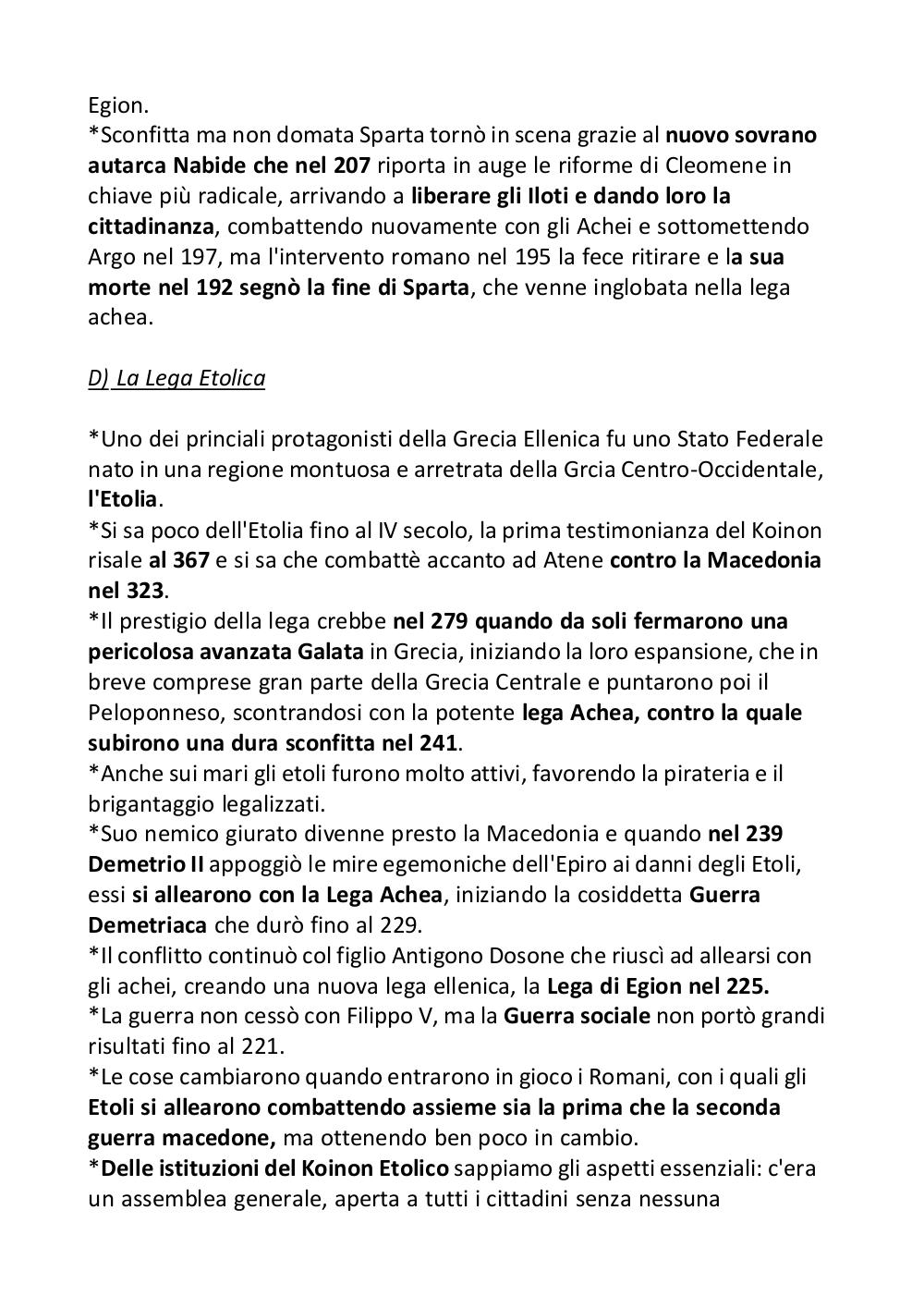 Egion.
*Sconfitta ma non domata Sparta tornò in scena grazie al nuovo sovrano autarca Nabide che nel 207 riporta in auge le riforme di Cleomene in chiave più radicale, arrivando a liberare gli Iloti e dando loro la cittadinanza, combattendo nuovamente con gli Achei e sottomettendo Argo nel 197, ma l'intervento romano nel 195 la fece ritirare e la sua morte nel 192 segnò la fine di Sparta, che venne inglobata nella lega achea.

D) La Lega Etolica

*Uno dei princiali protagonisti della Grecia Ellenica fu uno Stato Federale nato in una regione montuosa e arretrata della Grcia Centro-Occidentale, l'Etolia.
*Si sa poco dell'Etolia fino al IV secolo, la prima testimonianza del Koinon risale al 367 e si sa che combattè accanto ad Atene contro la Macedonia nel 323.
*Il prestigio della lega crebbe nel 279 quando da soli fermarono una pericolosa avanzata Galata in Grecia, iniziando la loro espansione, che in breve comprese gran parte della Grecia Centrale e puntarono poi il Peloponneso, scontrandosi con la potente lega Achea, contro la quale subirono una dura sconfitta nel 241.
*Anche sui mari gli etoli furono molto attivi, favorendo la pirateria e il brigantaggio legalizzati.
*Suo nemico giurato divenne presto la Macedonia e quando nel 239 Demetrio II appoggiò le mire egemoniche dell'Epiro ai danni degli Etoli, essi si allearono con la Lega Achea, iniziando la cosiddetta Guerra Demetriaca che durò fino al 229.
*Il conflitto continuò col figlio Antigono Dosone che riuscì ad allearsi con gli achei, creando una nuova lega ellenica, la Lega di Egion nel 225.
*La guerra non cessò con Filippo V, ma la Guerra sociale non portò grandi risultati fino al 221.
*Le cose cambiarono quando entrarono in gioco i Romani, con i quali gli Etoli si allearono combattendo assieme sia la prima che la seconda guerra macedone, ma ottenendo ben poco in cambio.
*Delle istituzioni del Koinon Etolico sappiamo gli aspetti essenziali: c'era un assemblea generale, aperta a tutti i cittadini senza nessuna